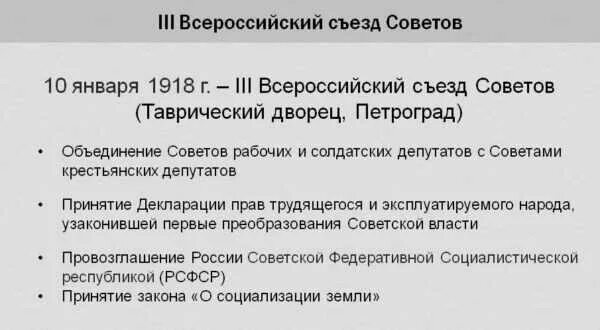 III Всероссийский съезд Советов

10 января 1918 г. – III Всероссийский съезд Советов (Таврический дворец, Петроград)

• Объединение Советов рабочих и солдатских депутатов с Советами крестьянских депутатов

• Принятие Декларации прав трудящегося и эксплуатируемого народа, узаконившей первые преобразования Советской власти

• Провозглашение России Советской Федеративной Социалистической республикой (РСФСР)
• Принятие закона «О социализации земли»